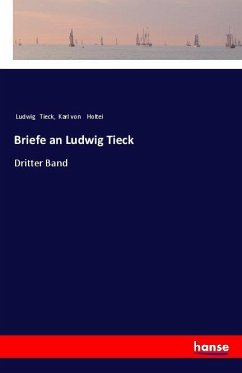 Ludwig Tieck, Karl von Holtei

Briefe an Ludwig Tieck

Dritter Band

hanse